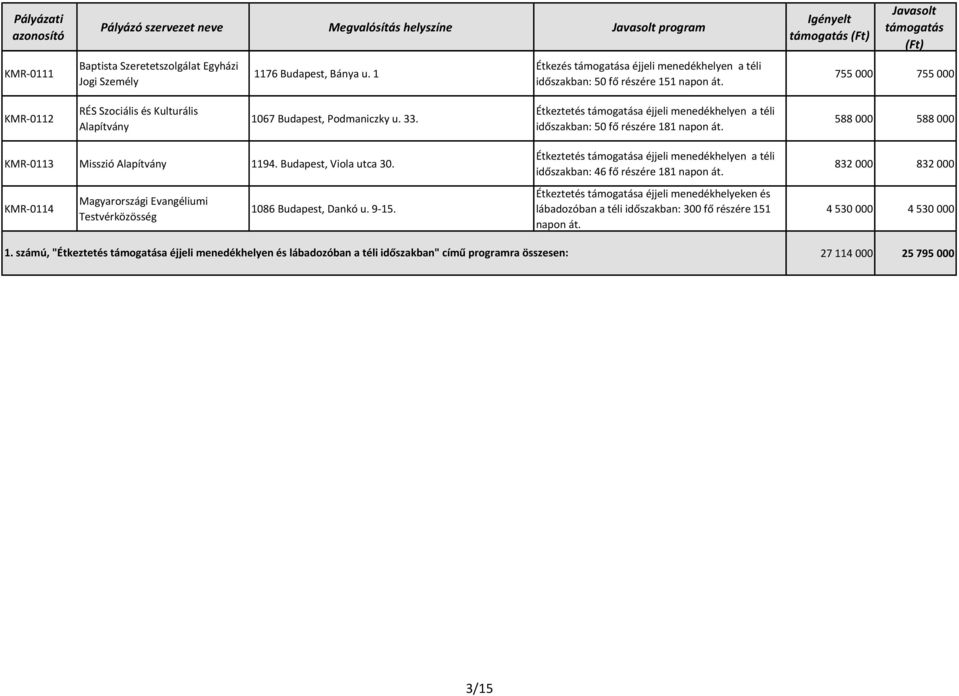 | Pályázati azonosító | Pályázó szervezet neve | Megvalósítás helyszíne | Javasolt program | Igényelt támogatás (Ft) | Javasolt támogatás (Ft) |
|---|---|---|---|---|---|
| KMR-0111 | Baptista Szeretetszolgálat Egyházi Jogi Személy | 1176 Budapest, Bánya u. 1 | Étkezés támogatása éjjeli menedékhelyen a téli időszakban: 50 fő részére 151 napon át. | 755 000 | 755 000 |
| KMR-0112 | RÉS Szociális és Kulturális Alapítvány | 1067 Budapest, Podmaniczky u. 33. | Étkeztetés támogatása éjjeli menedékhelyen a téli időszakban: 50 fő részére 181 napon át. | 588 000 | 588 000 |
| KMR-0113 | Misszió Alapítvány | 1194. Budapest, Viola utca 30. | Étkeztetés támogatása éjjeli menedékhelyen a téli időszakban: 46 fő részére 181 napon át. | 832 000 | 832 000 |
| KMR-0114 | Magyarországi Evangéliumi Testvérközösség | 1086 Budapest, Dankó u. 9-15. | Étkeztetés támogatása éjjeli menedékhelyeken és lábadozóban a téli időszakban: 300 fő részére 151 napon át. | 4 530 000 | 4 530 000 |
| 1. számú, "Étkeztetés támogatása éjjeli menedékhelyen és lábadozóban a téli időszakban" című programra összesen: | | | | 27 114 000 | 25 795 000 |

3/15